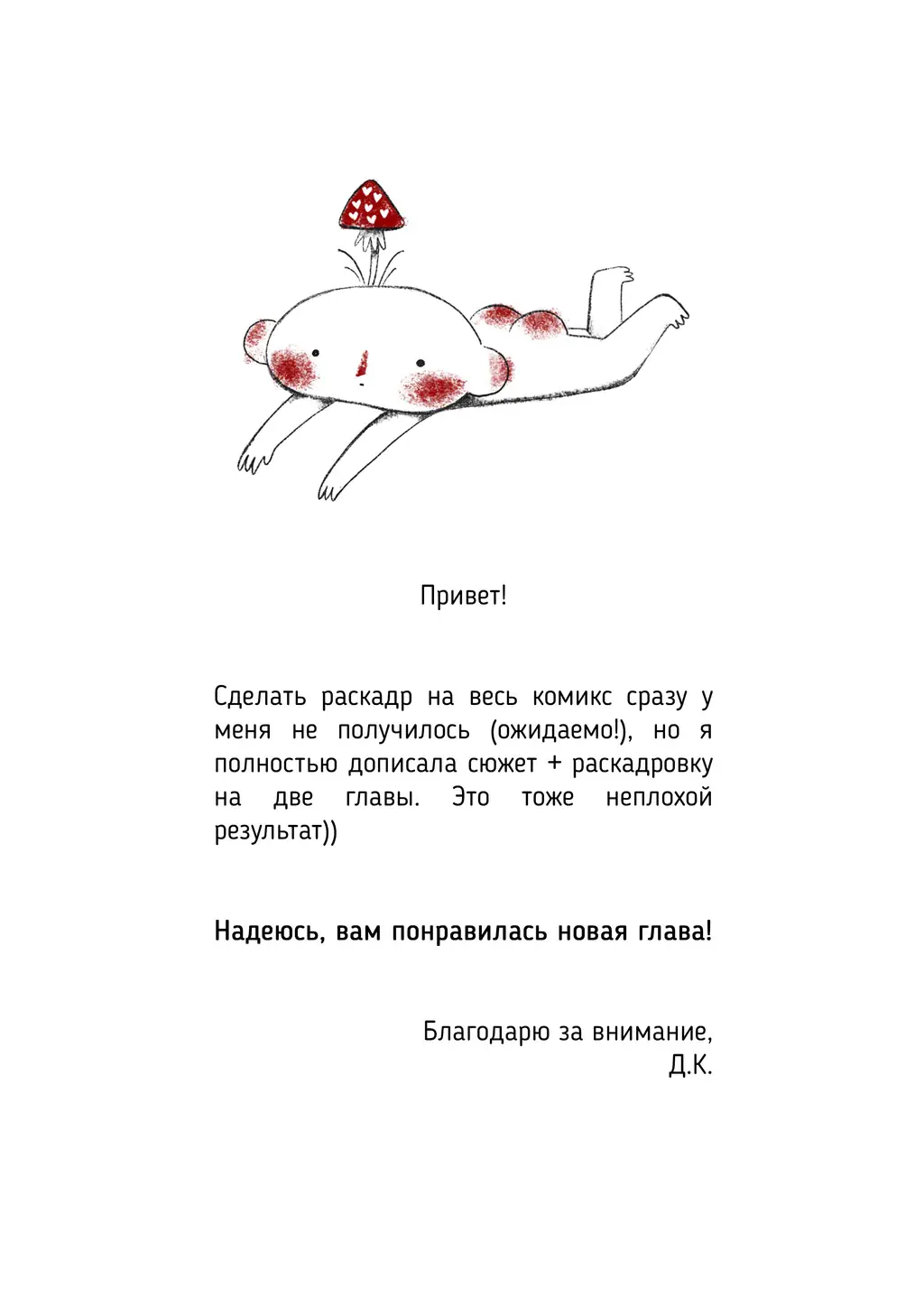 Привет!

Сделать раскадр на весь комикс сразу у меня не получилось (ожидаемо!), но я полностью дописала сюжет + раскадровку на две главы. Это тоже неплохой результат))

Надеюсь, вам понравилась новая глава!

Благодарю за внимание,
Д.К.